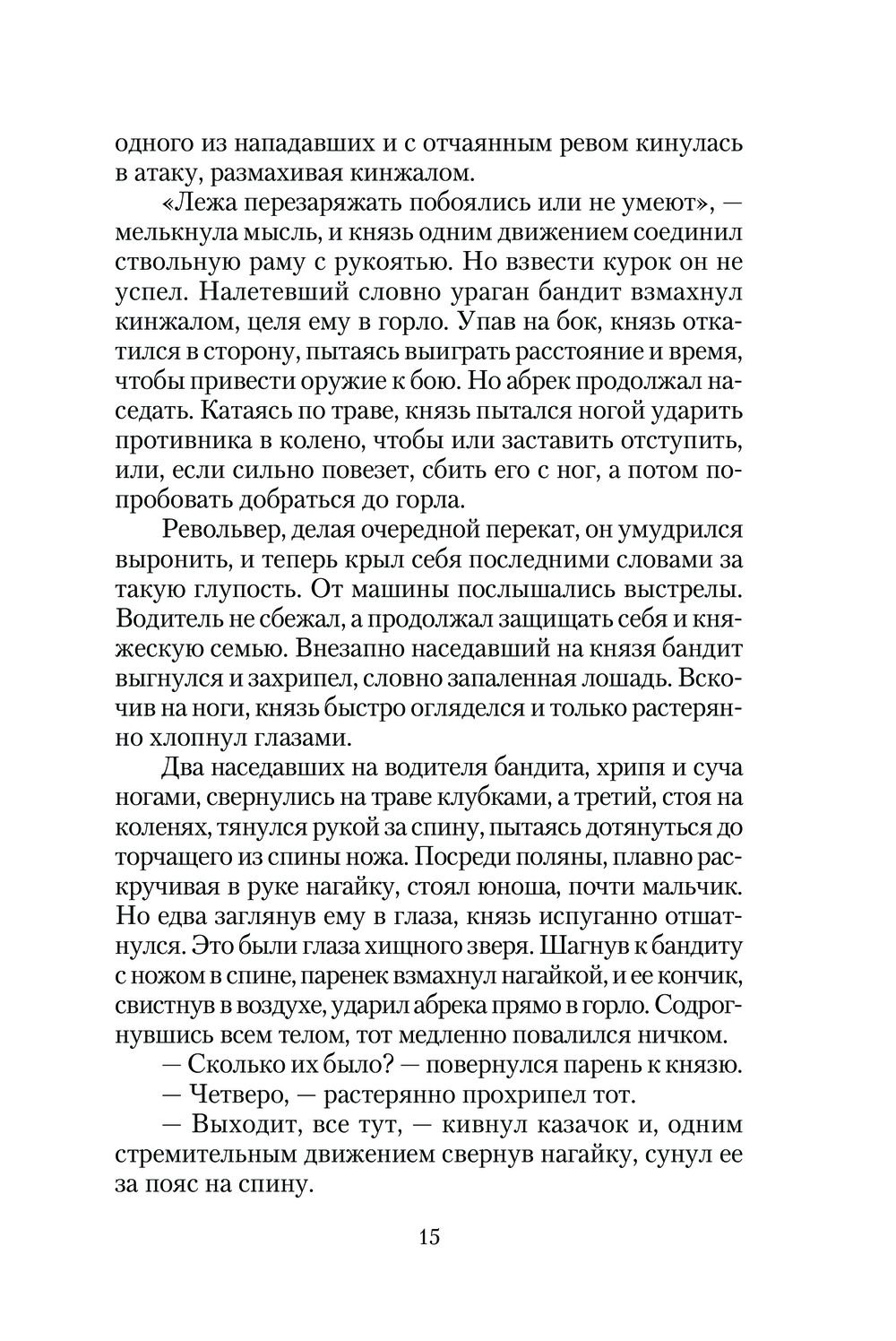 одного из нападавших и с отчаянным ревом кинулась в атаку, размахивая кинжалом.

«Лежа перезаряжать побоялись или не умеют», — мелькнула мысль, и князь одним движением соединил ствольную раму с рукоятью. Но взвести курок он не успел. Налетевший словно ураган бандит взмахнул кинжалом, целя ему в горло. Упав на бок, князь откатился в сторону, пытаясь выиграть расстояние и время, чтобы привести оружие к бою. Но абрек продолжал наседать. Катаясь по траве, князь пытался ногой ударить противника в колено, чтобы или заставить отступить, или, если сильно повезет, сбить его с ног, а потом попробовать добраться до горла.

Револьвер, делая очередной перекат, он умудрился выронить, и теперь крыл себя последними словами за такую глупость. От машины послышались выстрелы. Водитель не сбежал, а продолжал защищать себя и княжескую семью. Внезапно наседавший на князя бандит выгнулся и захрипел, словно запаленная лошадь. Вскочив на ноги, князь быстро огляделся и только растерянно хлопнул глазами.

Два наседавших на водителя бандита, хрипя и суча ногами, свернулись на траве клубками, а третий, стоя на коленях, тянулся рукой за спину, пытаясь дотянуться до торчащего из спины ножа. Посреди поляны, плавно раскручивая в руке нагайку, стоял юноша, почти мальчик. Но едва заглянув ему в глаза, князь испуганно отшатнулся. Это были глаза хищного зверя. Шагнув к бандиту с ножом в спине, паренек взмахнул нагайкой, и ее кончик, свистнув в воздухе, ударил абрека прямо в горло. Содрогнувшись всем телом, тот медленно повалился ничком.

— Сколько их было? — повернулся парень к князю.

— Четверо, — растерянно прохрипел тот.

— Выходит, все тут, — кивнул казачок и, одним стремительным движением свернув нагайку, сунул ее за пояс на спину.

15